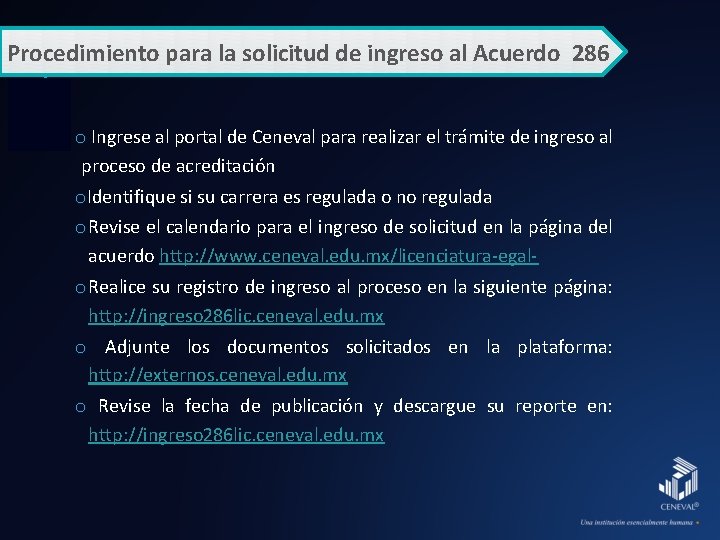 Procedimiento para la solicitud de ingreso al Acuerdo 286

o Ingrese al portal de Ceneval para realizar el trámite de ingreso al proceso de acreditación

o Identifique si su carrera es regulada o no regulada

o Revise el calendario para el ingreso de solicitud en la página del acuerdo http://www.ceneval.edu.mx/licenciatura-egal-

o Realice su registro de ingreso al proceso en la siguiente página: http://ingreso286lic.ceneval.edu.mx

o Adjunte los documentos solicitados en la plataforma: http://externos.ceneval.edu.mx

o Revise la fecha de publicación y descargue su reporte en: http://ingreso286lic.ceneval.edu.mx

CENEVAL®
Una institución esencialmente humana